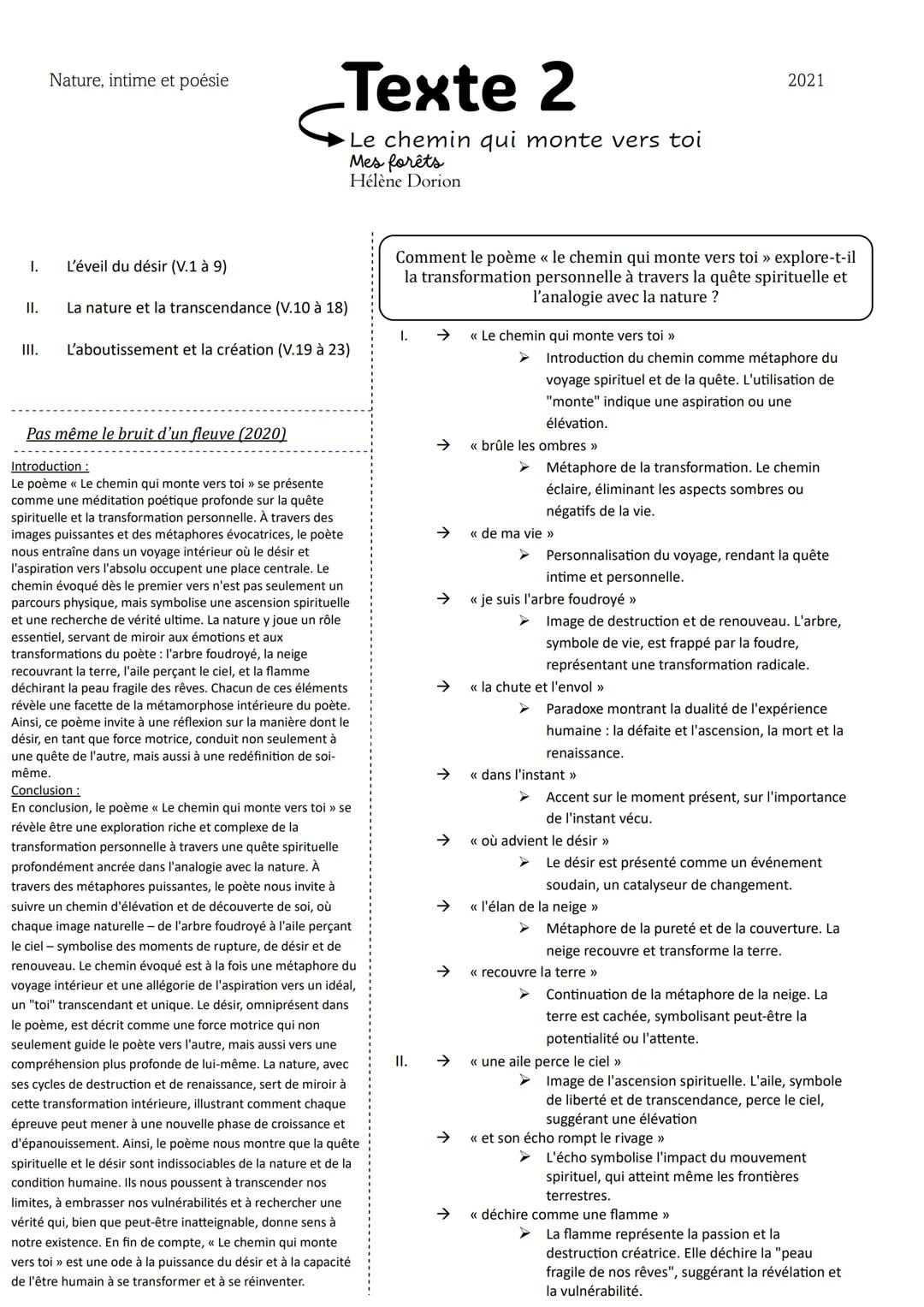 Nature, intime et poésie

Texte 2

2021

Le chemin qui monte vers toi
Mes forêts
Hélène Dorion

I. L'éveil du désir (V.1 à 9)

II. La nature et la transcendance (V.10 à 18)

III. L'aboutissement et la création (V.19 à 23)

Pas même le bruit d'un fleuve (2020)

Introduction :
Le poème « Le chemin qui monte vers toi » se présente comme une méditation poétique profonde sur la quête spirituelle et la transformation personnelle. À travers des images puissantes et des métaphores évocatrices, le poète nous entraîne dans un voyage intérieur où le désir et l'aspiration vers l'absolu occupent une place centrale. Le chemin évoqué dès le premier vers n'est pas seulement un parcours physique, mais symbolise une ascension spirituelle et une recherche de vérité ultime. La nature y joue un rôle essentiel, servant de miroir aux émotions et aux transformations du poète : l'arbre foudroyé, la neige recouvrant la terre, l'aile perçant le ciel, et la flamme déchirant la peau fragile des rêves. Chacun de ces éléments révèle une facette de la métamorphose intérieure du poète. Ainsi, ce poème invite à une réflexion sur la manière dont le désir, en tant que force motrice, conduit non seulement à une quête de l'autre, mais aussi à une redéfinition de soi-même.
Conclusion :
En conclusion, le poème « Le chemin qui monte vers toi » se révèle être une exploration riche et complexe de la transformation personnelle à travers une quête spirituelle profondément ancrée dans l'analogie avec la nature. À travers des métaphores puissantes, le poète nous invite à suivre un chemin d'élévation et de découverte de soi, où chaque image naturelle – de l'arbre foudroyé à l'aile perçant le ciel – symbolise des moments de rupture, de désir et de renouveau. Le chemin évoqué est à la fois une métaphore du voyage intérieur et une allégorie de l'aspiration vers un idéal, un "toi" transcendant et unique. Le désir, omniprésent dans le poème, est décrit comme une force motrice qui non seulement guide le poète vers l'autre, mais aussi vers une compréhension plus profonde de lui-même. La nature, avec ses cycles de destruction et de renaissance, sert de miroir à cette transformation intérieure, illustrant comment chaque épreuve peut mener à une nouvelle phase de croissance et d'épanouissement. Ainsi, le poème nous montre que la quête spirituelle et le désir sont indissociables de la nature et de la condition humaine. Ils nous poussent à transcender nos limites, à embrasser nos vulnérabilités et à rechercher une vérité qui, bien que peut-être inatteignable, donne sens à notre existence. En fin de compte, « Le chemin qui monte vers toi » est une ode à la puissance du désir et à la capacité de l'être humain à se transformer et à se réinventer.

Comment le poème « le chemin qui monte vers toi » explore-t-il la transformation personnelle à travers la quête spirituelle et l'analogie avec la nature ?

I. → « Le chemin qui monte vers toi »
➢ Introduction du chemin comme métaphore du voyage spirituel et de la quête. L'utilisation de "monte" indique une aspiration ou une élévation.
→ « brûle les ombres »
➢ Métaphore de la transformation. Le chemin éclaire, éliminant les aspects sombres ou négatifs de la vie.
→ « de ma vie »
➢ Personnalisation du voyage, rendant la quête intime et personnelle.
→ « je suis l'arbre foudroyé »
➢ Image de destruction et de renouveau. L'arbre, symbole de vie, est frappé par la foudre, représentant une transformation radicale.
→ « la chute et l'envol »
➢ Paradoxe montrant la dualité de l'expérience humaine : la défaite et l'ascension, la mort et la renaissance.
→ « dans l'instant »
➢ Accent sur le moment présent, sur l'importance de l'instant vécu.
→ « où advient le désir »
➢ Le désir est présenté comme un événement soudain, un catalyseur de changement.
→ « l'élan de la neige »
➢ Métaphore de la pureté et de la couverture. La neige recouvre et transforme la terre.
→ « recouvre la terre »
➢ Continuation de la métaphore de la neige. La terre est cachée, symbolisant peut-être la potentialité ou l'attente.
II. → « une aile perce le ciel »
➢ Image de l'ascension spirituelle. L'aile, symbole de liberté et de transcendance, perce le ciel, suggérant une élévation
→ « et son écho rompt le rivage »
➢ L'écho symbolise l'impact du mouvement spirituel, qui atteint même les frontières terrestres.
→ « déchire comme une flamme »
➢ La flamme représente la passion et la destruction créatrice. Elle déchire la "peau fragile de nos rêves", suggérant la révélation et la vulnérabilité.